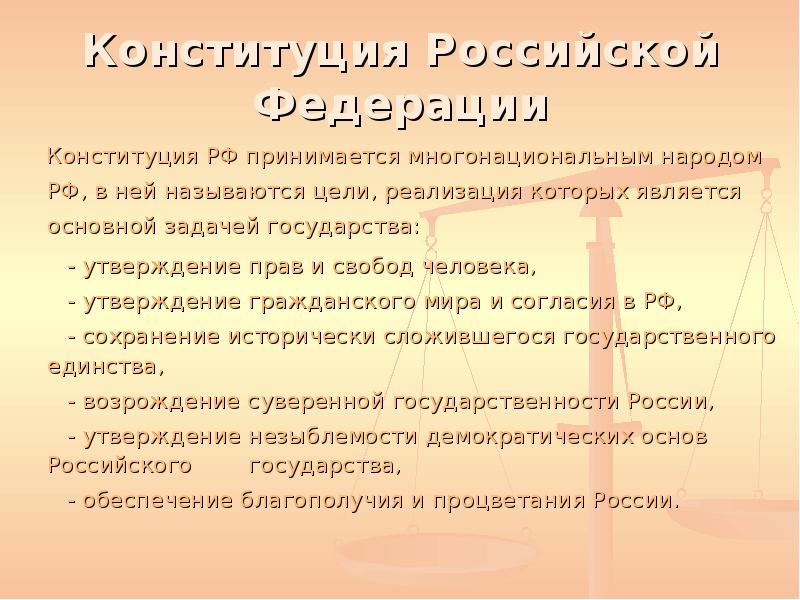 Конституция Российской Федерации

Конституция РФ принимается многонациональным народом РФ, в ней называются цели, реализация которых является основной задачей государства:

- утверждение прав и свобод человека,

- утверждение гражданского мира и согласия в РФ,

- сохранение исторически сложившегося государственного единства,

- возрождение суверенной государственности России,

- утверждение незыблемости демократических основ Российского государства,

- обеспечение благополучия и процветания России.